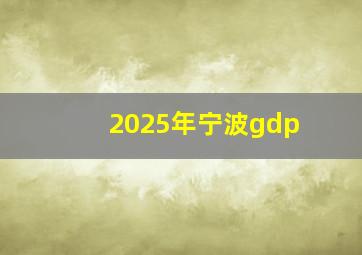 2025年宁波gdp